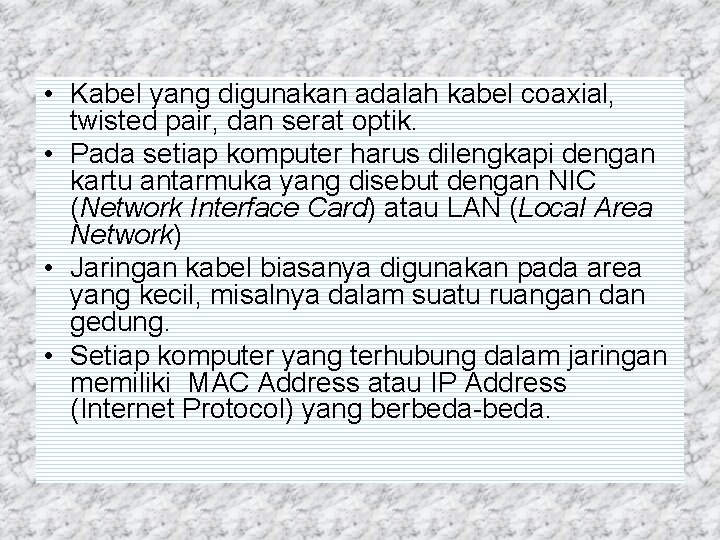 • Kabel yang digunakan adalah kabel coaxial, twisted pair, dan serat optik.
• Pada setiap komputer harus dilengkapi dengan kartu antarmuka yang disebut dengan NIC (Network Interface Card) atau LAN (Local Area Network)
• Jaringan kabel biasanya digunakan pada area yang kecil, misalnya dalam suatu ruangan dan gedung.
• Setiap komputer yang terhubung dalam jaringan memiliki MAC Address atau IP Address (Internet Protocol) yang berbeda-beda.